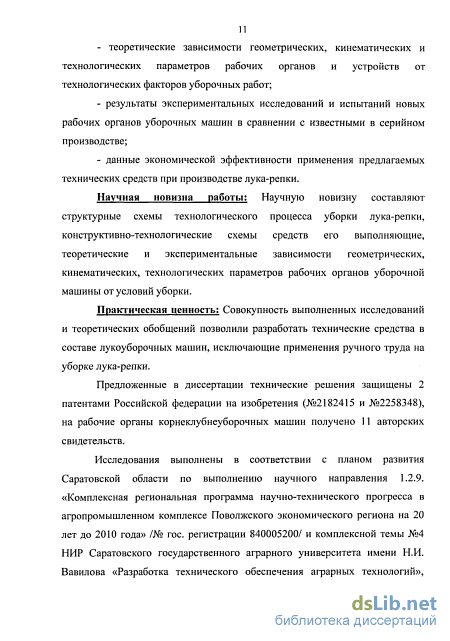 11

- теоретические зависимости геометрических, кинематических и технологических параметров рабочих органов и устройств от технологических факторов уборочных работ;

- результаты экспериментальных исследований и испытаний новых рабочих органов уборочных машин в сравнении с известными в серийном производстве;

- данные экономической эффективности применения предлагаемых технических средств при производстве лука-репки.

Научная новизна работы: Научную новизну составляют структурные схемы технологического процесса уборки лука-репки, конструктивно-технологические схемы средств его выполняющие, теоретические и экспериментальные зависимости геометрических, кинематических, технологических параметров рабочих органов уборочной машины от условий уборки.

Практическая ценность: Совокупность выполненных исследований и теоретических обобщений позволили разработать технические средства в составе лукоуборочных машин, исключающие применения ручного труда на уборке лука-репки.

Предложенные в диссертации технические решения защищены 2 патентами Российской федерации на изобретения (№2182415 и №2258348), на рабочие органы корнеклубнеуборочных машин получено 11 авторских свидетельств.

Исследования выполнены в соответствии с планом развития Саратовской области по выполнению научного направления 1.2.9. «Комплексная региональная программа научно-технического прогресса в агропромышленном комплексе Поволжского экономического региона на 20 лет до 2010 года» /№ гос. регистрации 840005200/ и комплексной темы №4 НИР Саратовского государственного аграрного университета имени Н.И. Вавилова «Разработка технического обеспечения аграрных технологий»,

dsLib.net
библиотека диссертаций